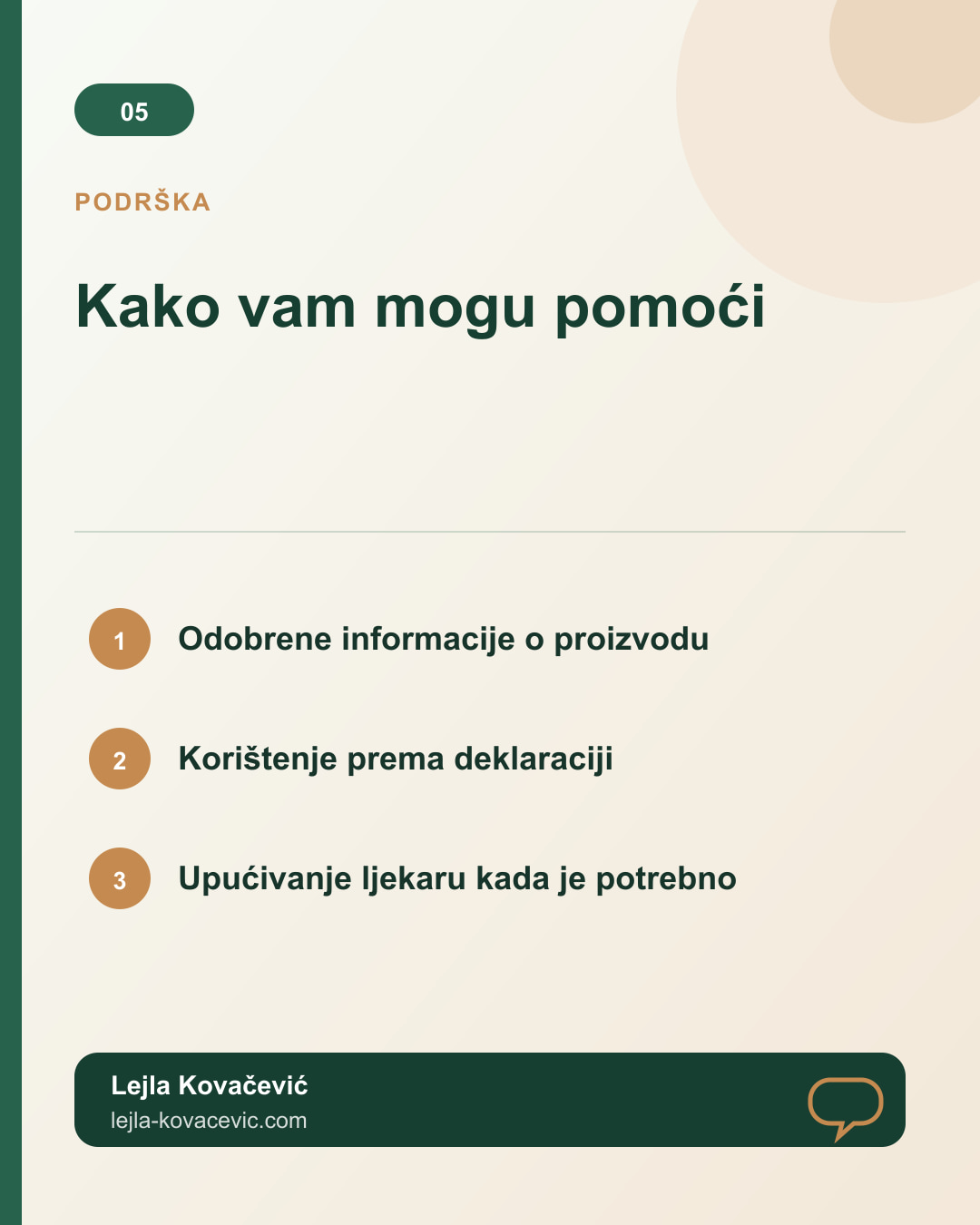 05

PODRŠKA

Kako vam mogu pomoći

1 Odobrene informacije o proizvodu

2 Korištenje prema deklaraciji

3 Upućivanje ljekaru kada je potrebno

Lejla Kovačević
lejla-kovacevic.com